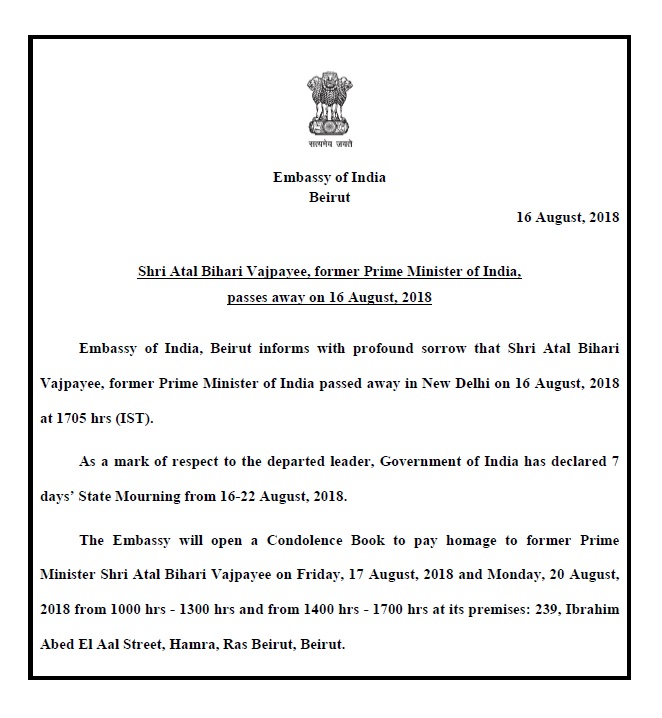 सत्यमेव जयते

Embassy of India
Beirut

16 August, 2018

Shri Atal Bihari Vajpayee, former Prime Minister of India, passes away on 16 August, 2018

Embassy of India, Beirut informs with profound sorrow that Shri Atal Bihari Vajpayee, former Prime Minister of India passed away in New Delhi on 16 August, 2018 at 1705 hrs (IST).

As a mark of respect to the departed leader, Government of India has declared 7 days' State Mourning from 16-22 August, 2018.

The Embassy will open a Condolence Book to pay homage to former Prime Minister Shri Atal Bihari Vajpayee on Friday, 17 August, 2018 and Monday, 20 August, 2018 from 1000 hrs - 1300 hrs and from 1400 hrs - 1700 hrs at its premises: 239, Ibrahim Abed El Aal Street, Hamra, Ras Beirut, Beirut.